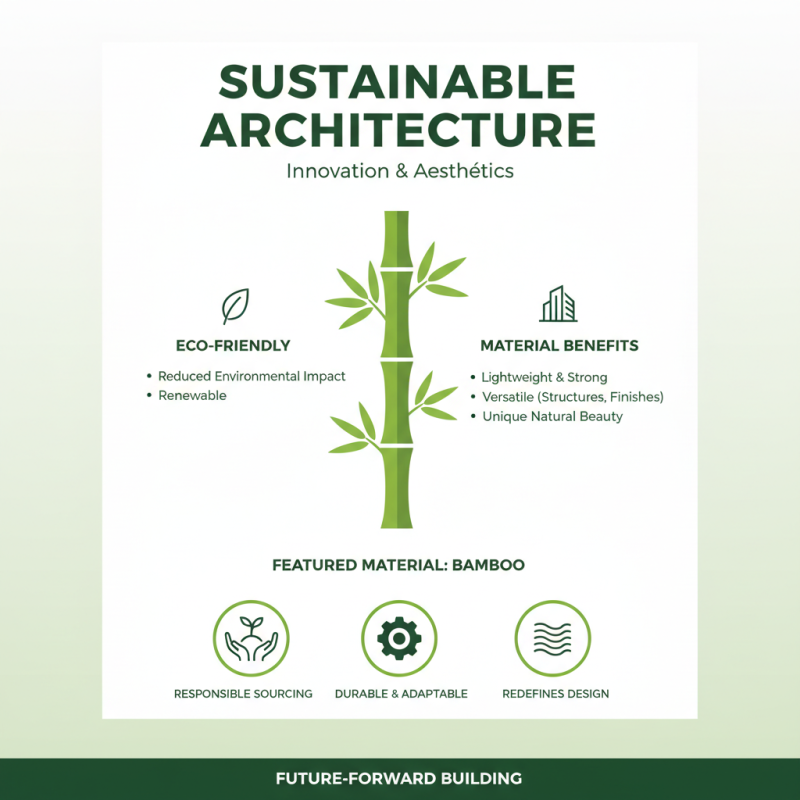 SUSTAINABLE ARCHITECTURE

Innovation & Aesthétics

ECO-FRIENDLY

• Reduced Environmental Impact
• Renewable

MATERIAL BENEFITS

• Lightweight & Strong
• Versatile (Structures, Finishes)
• Unique Natural Beauty

FEATURED MATERIAL: BAMBOO

RESPONSIBLE SOURCING

DURABLE & ADAPTABLE

REDEFINES DESIGN

FUTURE-FORWARD BUILDING